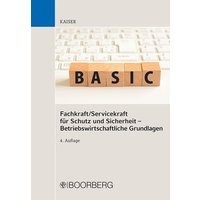 KAISER

BASIC

Fachkraft/Servicekraft für Schutz und Sicherheit – Betriebswirtschaftliche Grundlagen

4. Auflage

BOORBERG